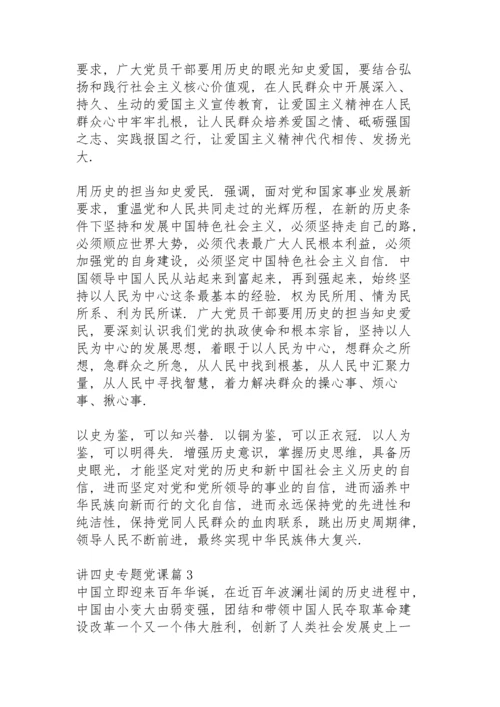 要求，广大党员干部要用历史的眼光知史爱国，要结合弘扬和践行社会主义核心价值观，在人民群众中开展深入、持久、生动的爱国主义宣传教育，让爱国主义精神在人民群众心中牢牢扎根，让人民群众培养爱国之情、砥砺强国之志、实践报国之行，让爱国主义精神代代相传、发扬光大.

用历史的担当知史爱民. 强调，面对党和国家事业发展新要求，重温党和人民共同走过的光辉历程，在新的历史条件下坚持和发展中国特色社会主义，必须坚持走自己的路，必须顺应世界大势，必须代表最广大人民根本利益，必须加强党的自身建设，必须坚定中国特色社会主义自信. 中国领导中国人民从站起来到富起来，再到强起来，始终坚持以人民为中心这条最基本的经验. 权为民所用、情为民所系、利为民所谋. 广大党员干部要用历史的担当知史爱民，要深刻认识我们党的执政使命和根本宗旨，坚持以人民为中心的发展思想，着眼于以人民为中心，想群众之所想，急群众之所急，从人民中找到根基，从人民中汇聚力量，从人民中寻找智慧，着力解决群众的操心事、烦心事、揪心事.

以史为鉴，可以知兴替. 以铜为鉴，可以正衣冠. 以人为鉴，可以明得失. 增强历史意识，掌握历史思维，具备历史眼光，才能坚定对党的历史和新中国社会主义历史的自信，进而坚定对党和党所领导的事业的自信，进而涵养中华民族向新而行的文化自信，进而永远保持党的先进性和纯洁性，保持党同人民群众的血肉联系，跳出历史周期律，领导人民不断前进，最终实现中华民族伟大复兴.

讲四史专题党课篇 3
中国立即迎来百年华诞，在近百年波澜壮阔的历史进程中，中国由小变大由弱变强，团结和带领中国人民夺取革命建设改革一个又一个伟大胜利，创新了人类社会发展史上一